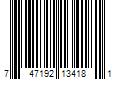 7 47192 13418 1